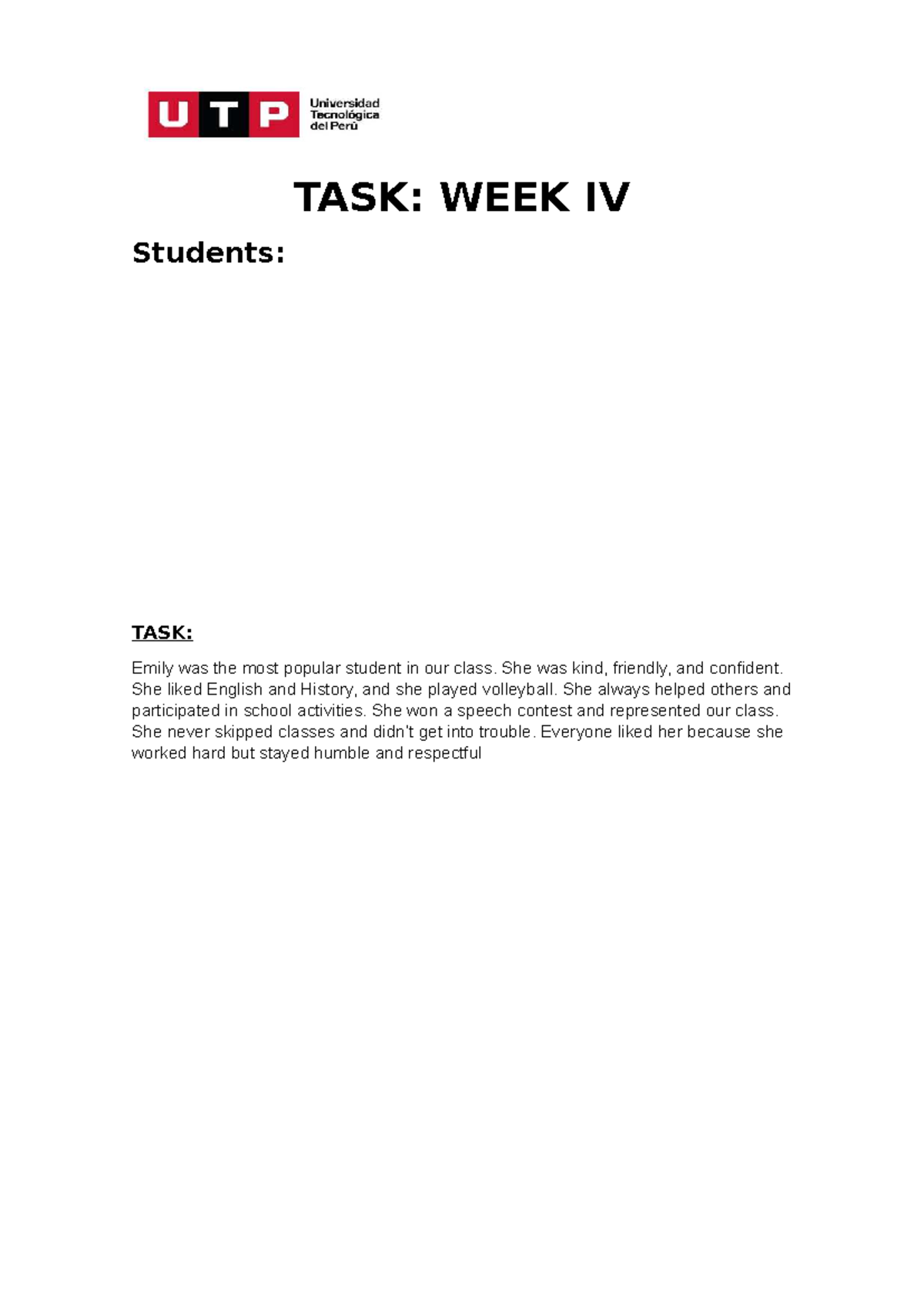 UTP Universidad Tecnológica del Perú

TASK: WEEK IV

Students:

TASK:

Emily was the most popular student in our class. She was kind, friendly, and confident. She liked English and History, and she played volleyball. She always helped others and participated in school activities. She won a speech contest and represented our class. She never skipped classes and didn't get into trouble. Everyone liked her because she worked hard but stayed humble and respectful